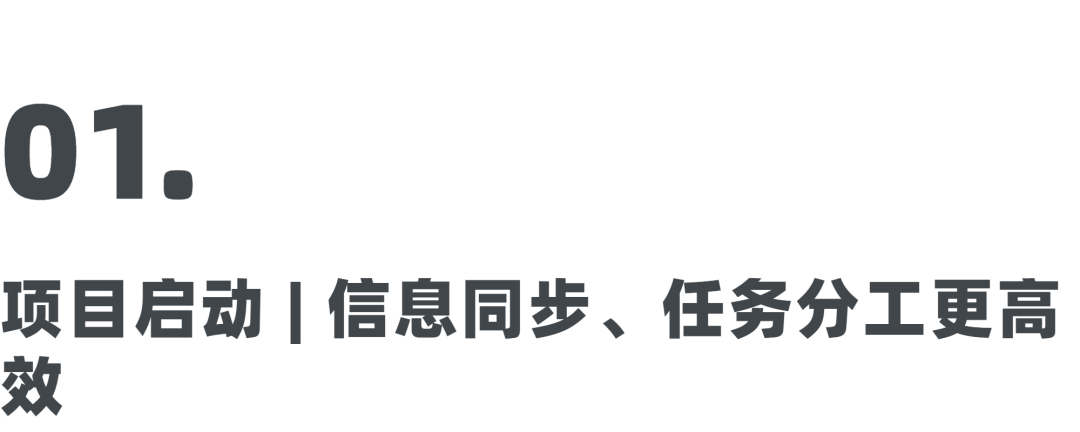 01.

项目启动 | 信息同步、任务分工更高效